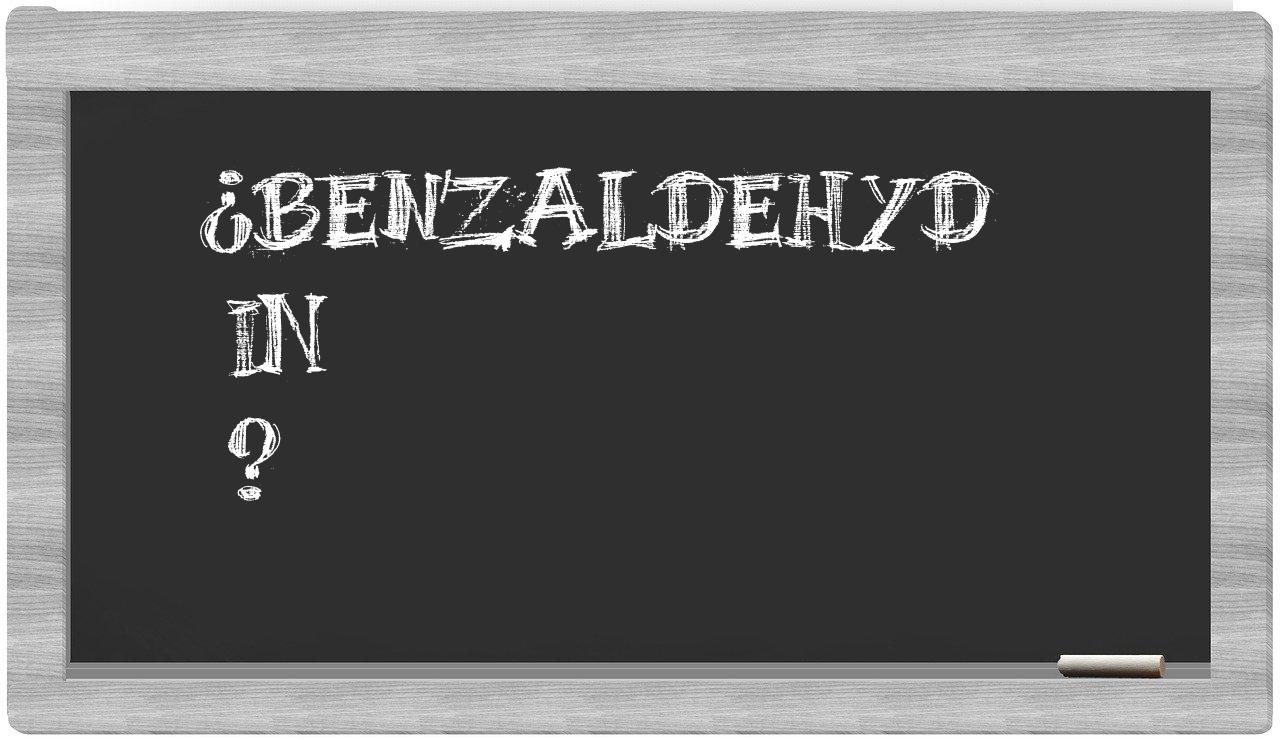 ¿BENZALDEHYD
IN
?